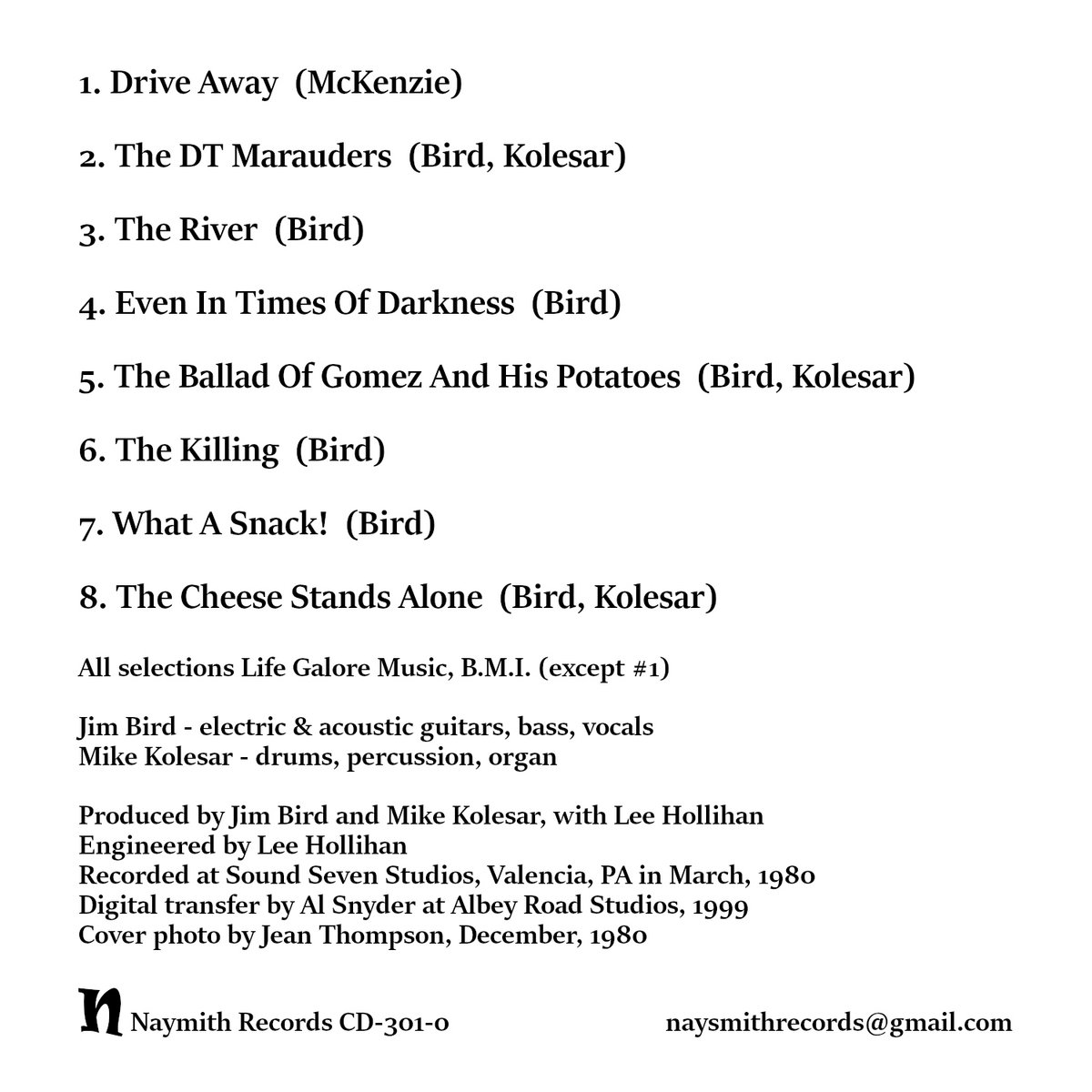 1. Drive Away (McKenzie)

2. The DT Marauders (Bird, Kolesar)

3. The River (Bird)

4. Even In Times Of Darkness (Bird)

5. The Ballad Of Gomez And His Potatoes (Bird, Kolesar)

6. The Killing (Bird)

7. What A Snack! (Bird)

8. The Cheese Stands Alone (Bird, Kolesar)

All selections Life Galore Music, B.M.I. (except #1)

Jim Bird - electric & acoustic guitars, bass, vocals
Mike Kolesar - drums, percussion, organ

Produced by Jim Bird and Mike Kolesar, with Lee Hollihan
Engineered by Lee Hollihan
Recorded at Sound Seven Studios, Valencia, PA in March, 1980
Digital transfer by Al Snyder at Albey Road Studios, 1999
Cover photo by Jean Thompson, December, 1980

n Naymith Records CD-301-0 naysmithrecords@gmail.com